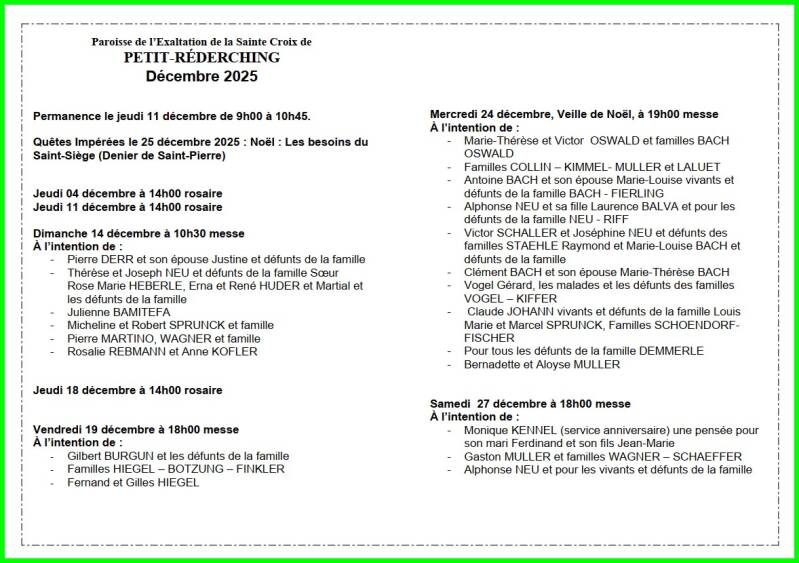 Paroisse de l'Exaltation de la Sainte Croix de
PETIT-RÉDERCHING
Décembre 2025

Permanence le jeudi 11 décembre de 9h00 à 10h45.

Quêtes Impérées le 25 décembre 2025 : Noël : Les besoins du Saint-Siège (Denier de Saint-Pierre)

Jeudi 04 décembre à 14h00 rosaire
Jeudi 11 décembre à 14h00 rosaire

Dimanche 14 décembre à 10h30 messe
À l'intention de :
- Pierre DERR et son épouse Justine et défunts de la famille
- Thérèse et Joseph NEU et défunts de la famille Sœur Rose Marie HEBERLE, Erna et René HUDER et Martial et les défunts de la famille
- Julienne BAMITEFA
- Micheline et Robert SPRUNCK et famille
- Pierre MARTINO, WAGNER et famille
- Rosalie REBMANN et Anne KOFLER

Jeudi 18 décembre à 14h00 rosaire

Vendredi 19 décembre à 18h00 messe
À l'intention de :
- Gilbert BURGUN et les défunts de la famille
- Familles HIEGEL – BOTZUNG – FINKLER
- Fernand et Gilles HIEGEL

Mercredi 24 décembre, Veille de Noël, à 19h00 messe
À l'intention de :
- Marie-Thérèse et Victor OSWALD et familles BACH OSWALD
- Familles COLLIN – KIMMEL- MULLER et LALUET
- Antoine BACH et son épouse Marie-Louise vivants et défunts de la famille BACH - FIERLING
- Alphonse NEU et sa fille Laurence BALVA et pour les défunts de la famille NEU - RIFF
- Victor SCHALLER et Joséphine NEU et défunts des familles STAEHLE Raymond et Marie-Louise BACH et défunts de la famille
- Clément BACH et son épouse Marie-Thérèse BACH
- Vogel Gérard, les malades et les défunts des familles VOGEL – KIFFER
- Claude JOHANN vivants et défunts de la famille Louis Marie et Marcel SPRUNCK, Familles SCHOENDORF-FISCHER
- Pour tous les défunts de la famille DEMMERLE
- Bernadette et Aloyse MULLER

Samedi 27 décembre à 18h00 messe
À l'intention de :
- Monique KENNEL (service anniversaire) une pensée pour son mari Ferdinand et son fils Jean-Marie
- Gaston MULLER et familles WAGNER – SCHAEFFER
- Alphonse NEU et pour les vivants et défunts de la famille